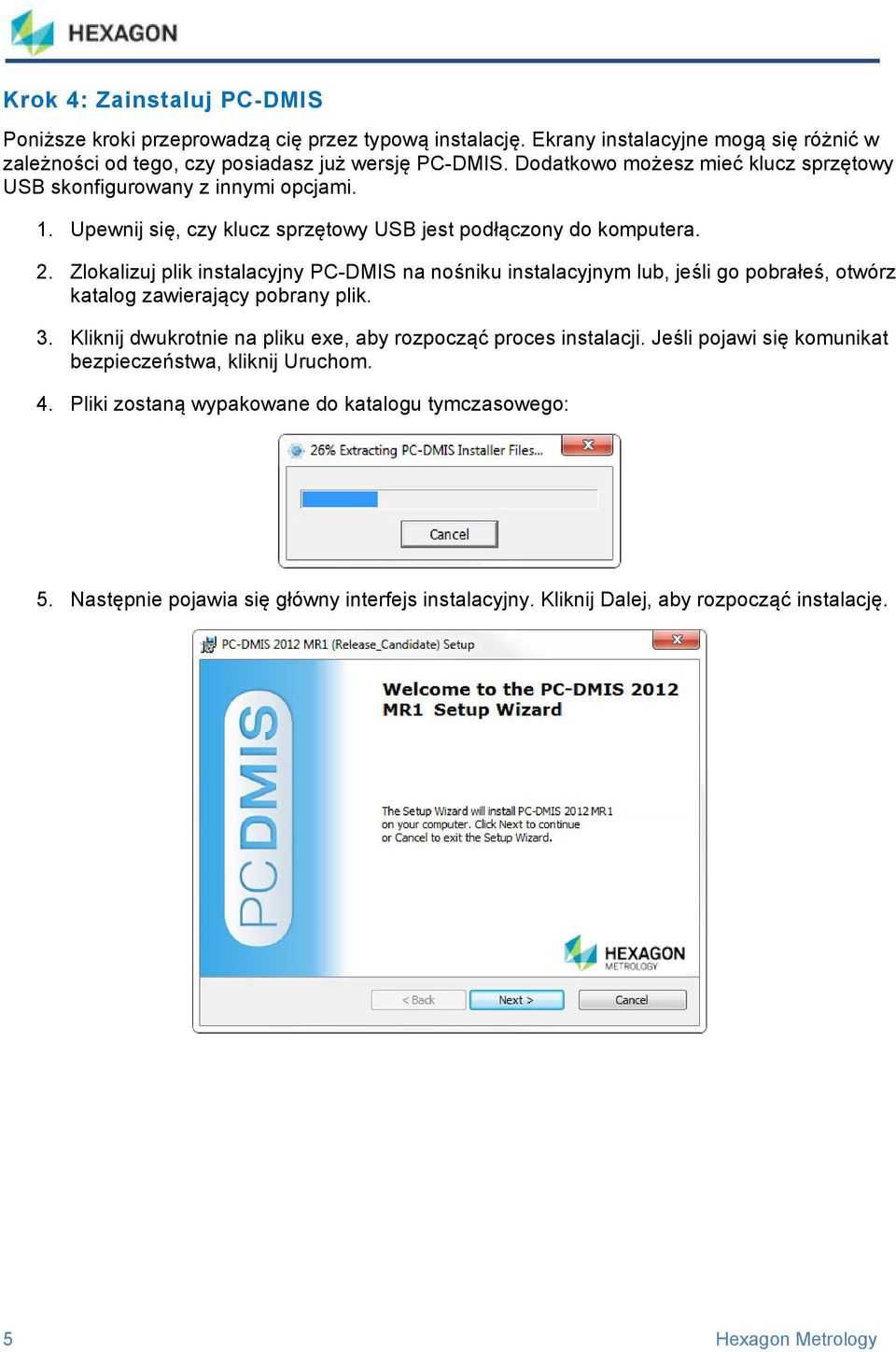 HEXAGON

Krok 4: Zainstaluj PC-DMIS

Poniższe kroki przeprowadzą cię przez typową instalację. Ekrany instalacyjne mogą się różnić w zależności od tego, czy posiadasz już wersję PC-DMIS. Dodatkowo możesz mieć klucz sprzętowy USB skonfigurowany z innymi opcjami.

1. Upewnij się, czy klucz sprzętowy USB jest podłączony do komputera.

2. Zlokalizuj plik instalacyjny PC-DMIS na nośniku instalacyjnym lub, jeśli go pobrałeś, otwórz katalog zawierający pobrany plik.

3. Kliknij dwukrotnie na pliku exe, aby rozpocząć proces instalacji. Jeśli pojawi się komunikat bezpieczeństwa, kliknij Uruchom.

4. Pliki zostaną wypakowane do katalogu tymczasowego:

26% Extracting PC-DMIS Installer Files...

Cancel

5. Następnie pojawia się główny interfejs instalacyjny. Kliknij Dalej, aby rozpocząć instalację.

PC-DMIS 2012 MR1 (Release_Candidate) Setup

PCDMIS

Welcome to the PC-DMIS 2012 MR1 Setup Wizard

The Setup Wizard will install PC-DMIS 2012 MR1 on your computer. Click Next to continue or Cancel to exit the Setup Wizard.

HEXAGON METROLOGY

< Back Next > Cancel

5 Hexagon Metrology